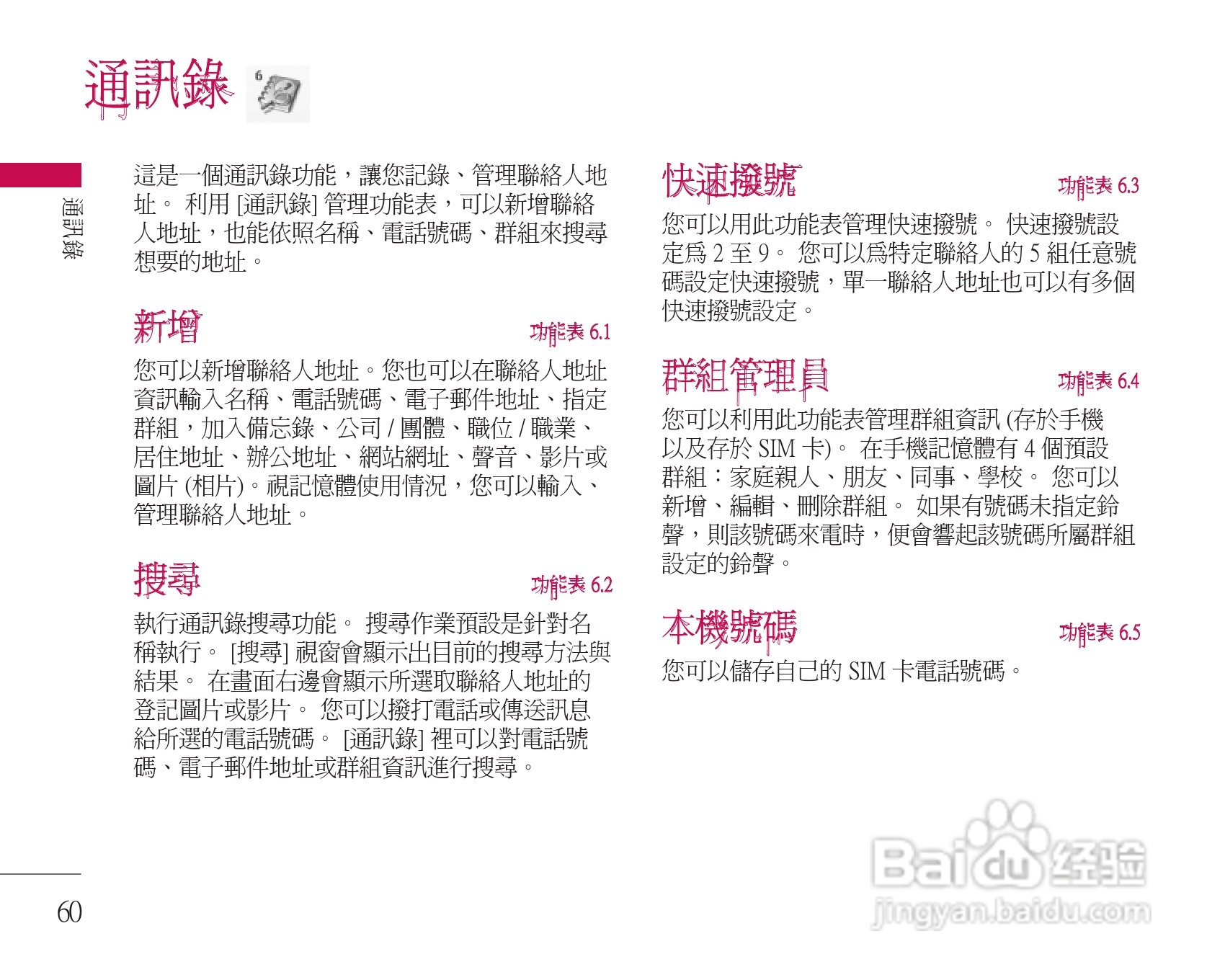 通訊錄

通訊錄

這是一個通訊錄功能，讓您記錄、管理聯絡人地址。利用[通訊錄]管理功能表，可以新增聯絡人地址，也能依照名稱、電話號碼、群組來搜尋想要的地址。

新增

功能表6.1

您可以新增聯絡人地址。您也可以在聯絡人地址資訊輸入名稱、電話號碼、電子郵件地址、指定群組，加入備忘錄、公司/團體、職位/職業、居住地址、辦公地址、網站網址、聲音、影片或圖片(相片)。視記憶體使用情況，您可以輸入、管理聯絡人地址。

搜尋

功能表6.2

執行通訊錄搜尋功能。搜尋作業預設是針對名稱執行。[搜尋]視窗會顯示出目前的搜尋方法與結果。在畫面右邊會顯示所選取聯絡人地址的登記圖片或影片。您可以撥打電話或傳送訊息給所選的電話號碼。[通訊錄]裡可以對電話號碼、電子郵件地址或群組資訊進行搜尋。

快速撥號

功能表6.3

您可以用此功能表管理快速撥號。快速撥號設定為2至9。您可以為特定聯絡人的5組任意號碼設定快速撥號，單一聯絡人地址也可以有多個快速撥號設定。

群組管理員

功能表6.4

您可以利用此功能表管理群組資訊(存於手機以及存於SIM卡)。在手機記憶體有4個預設群組：家庭親人、朋友、同事、學校。您可以新增、編輯、刪除群組。如果有號碼未指定鈴聲，則該號碼來電時，便會響起該號碼所屬群組設定的鈴聲。

本機號碼

功能表6.5

您可以儲存自己的SIM卡電話號碼。

60

Baidu经验
jingyan.baidu.com